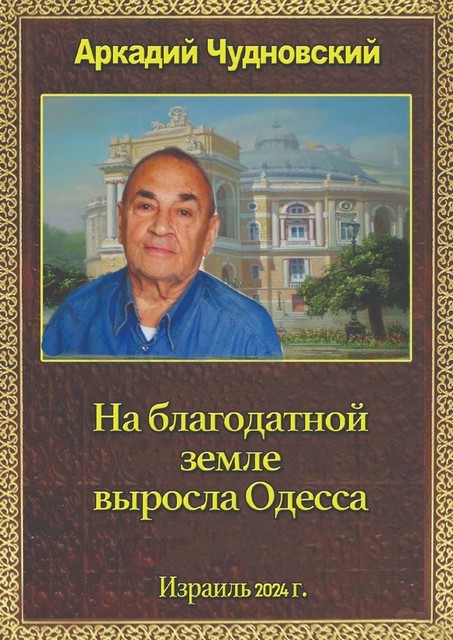 Аркадий Чудновский

На благодатной
земле
выросла Одесса

Израиль 2024 г.